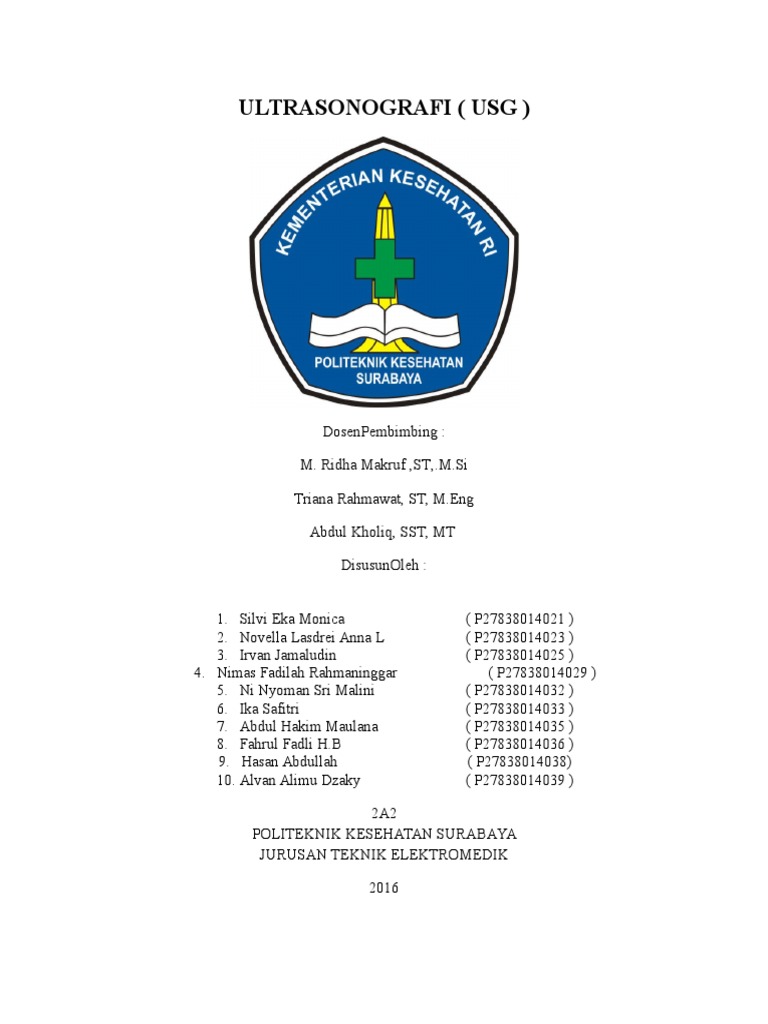 ULTRASONOGRAFI ( USG )

KEMENTERIAN KESEHATAN RI

POLITEKNIK KESEHATAN SURABAYA

DosenPembimbing :

M. Ridha Makruf ,ST,.M.Si

Triana Rahmawat, ST, M.Eng

Abdul Kholiq, SST, MT

DisusunOleh :

1. Silvi Eka Monica ( P27838014021 )
2. Novella Lasdrei Anna L ( P27838014023 )
3. Irvan Jamaludin ( P27838014025 )
4. Nimas Fadilah Rahmaninggar ( P27838014029 )
5. Ni Nyoman Sri Malini ( P27838014032 )
6. Ika Safitri ( P27838014033 )
7. Abdul Hakim Maulana ( P27838014035 )
8. Fahrul Fadli H.B ( P27838014036 )
9. Hasan Abdullah ( P27838014038)
10. Alvan Alimu Dzaky ( P27838014039 )

2A2
POLITEKNIK KESEHATAN SURABAYA
JURUSAN TEKNIK ELEKTROMEDIK

2016